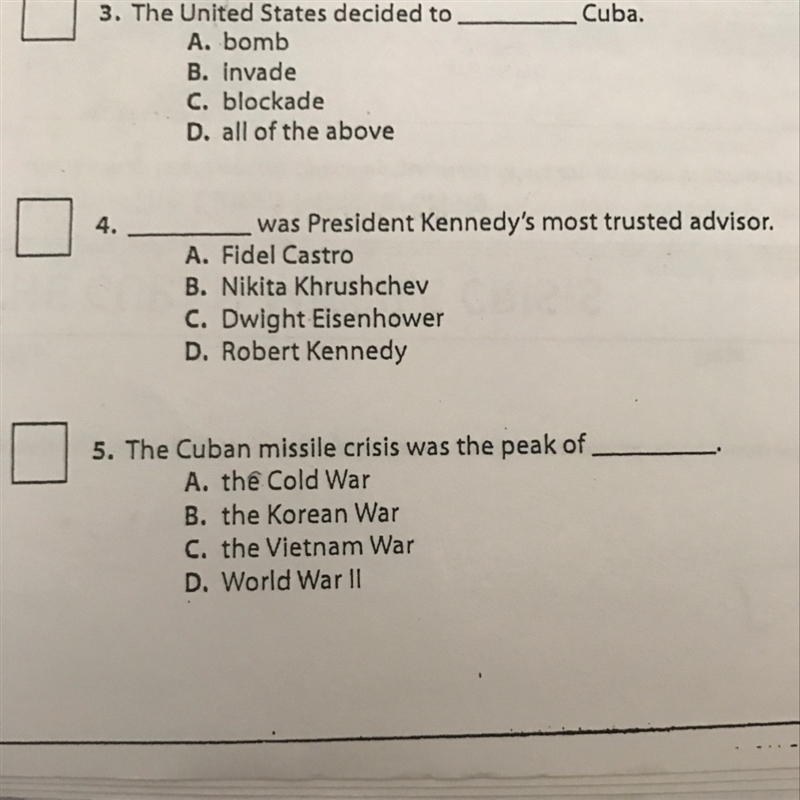 3. The United States decided to __________ Cuba.
A. bomb
B. invade
C. blockade
D. all of the above

4. __________ was President Kennedy's most trusted advisor.
A. Fidel Castro
B. Nikita Khrushchev
C. Dwight Eisenhower
D. Robert Kennedy

5. The Cuban missile crisis was the peak of __________.
A. the Cold War
B. the Korean War
C. the Vietnam War
D. World War II